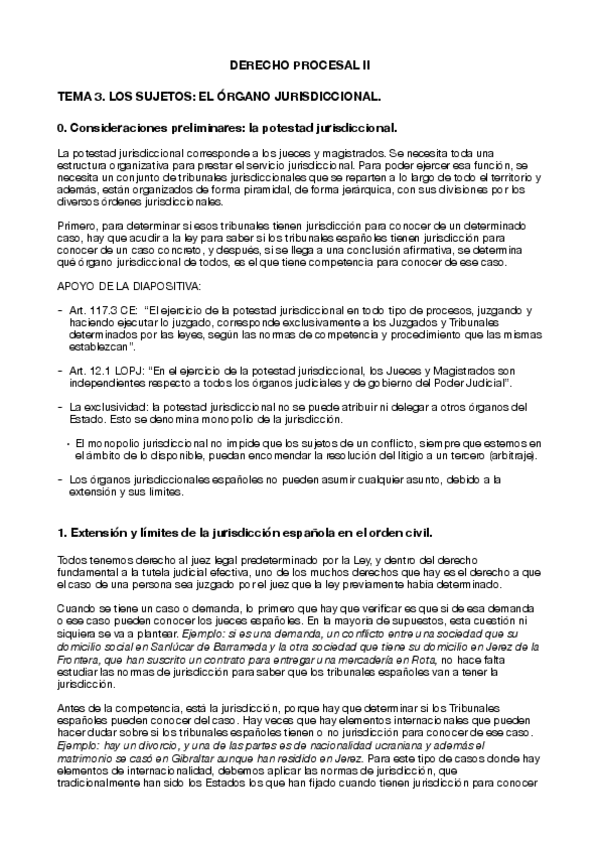 DERECHO PROCESAL II

TEMA 3. LOS SUJETOS: EL ÓRGANO JURISDICCIONAL.

0. Consideraciones preliminares: la potestad jurisdiccional.

La potestad jurisdiccional corresponde a los jueces y magistrados. Se necesita toda una estructura organizativa para prestar el servicio jurisdiccional. Para poder ejercer esa función, se necesita un conjunto de tribunales jurisdiccionales que se reparten a lo largo de todo el territorio y además, están organizados de forma piramidal, de forma jerárquica, con sus divisiones por los diversos órdenes jurisdiccionales.

Primero, para determinar si esos tribunales tienen jurisdicción para conocer de un determinado caso, hay que acudir a la ley para saber si los tribunales españoles tienen jurisdicción para conocer de un caso concreto, y después, si se llega a una conclusión afirmativa, se determina qué órgano jurisdiccional de todos, es el que tiene competencia para conocer de ese caso.

APOYO DE LA DIAPOSITIVA:

- Art. 117.3 CE: "El ejercicio de la potestad jurisdiccional en todo tipo de procesos, juzgando y haciendo ejecutar lo juzgado, corresponde exclusivamente a los Juzgados y Tribunales determinados por las leyes, según las normas de competencia y procedimiento que las mismas establezcan".

- Art. 12.1 LOPJ: "En el ejercicio de la potestad jurisdiccional, los Jueces y Magistrados son independientes respecto a todos los órganos judiciales y de gobierno del Poder Judicial".

- La exclusividad: la potestad jurisdiccional no se puede atribuir ni delegar a otros órganos del Estado. Esto se denomina monopolio de la jurisdicción.

• El monopolio jurisdiccional no impide que los sujetos de un conflicto, siempre que estemos en el ámbito de lo disponible, puedan encomendar la resolución del litigio a un tercero (arbitraje).

- Los órganos jurisdiccionales españoles no pueden asumir cualquier asunto, debido a la extensión y sus límites.

1. Extensión y límites de la jurisdicción española en el orden civil.

Todos tenemos derecho al juez legal predeterminado por la Ley, y dentro del derecho fundamental a la tutela judicial efectiva, uno de los muchos derechos que hay es el derecho a que el caso de una persona sea juzgado por el juez que la ley previamente había determinado.

Cuando se tiene un caso o demanda, lo primero que hay que verificar es que si de esa demanda o ese caso pueden conocer los jueces españoles. En la mayoría de supuestos, esta cuestión ni siquiera se va a plantear. Ejemplo: si es una demanda, un conflicto entre una sociedad que su domicilio social en Sanlúcar de Barrameda y la otra sociedad que tiene su domicilio en Jerez de la Frontera, que han suscrito un contrato para entregar una mercadería en Rota, no hace falta estudiar las normas de jurisdicción para saber que los tribunales españoles van a tener la jurisdicción.

Antes de la competencia, está la jurisdicción, porque hay que determinar si los Tribunales españoles pueden conocer del caso. Hay veces que hay elementos internacionales que pueden hacer dudar sobre si los tribunales españoles tienen o no jurisdicción para conocer de ese caso. Ejemplo: hay un divorcio, y una de las partes es de nacionalidad ucraniana y además el matrimonio se casó en Gibraltar aunque han residido en Jerez. Para este tipo de casos donde hay elementos de internacionalidad, debemos aplicar las normas de jurisdicción, que tradicionalmente han sido los Estados los que han fijado cuando tienen jurisdicción para conocer